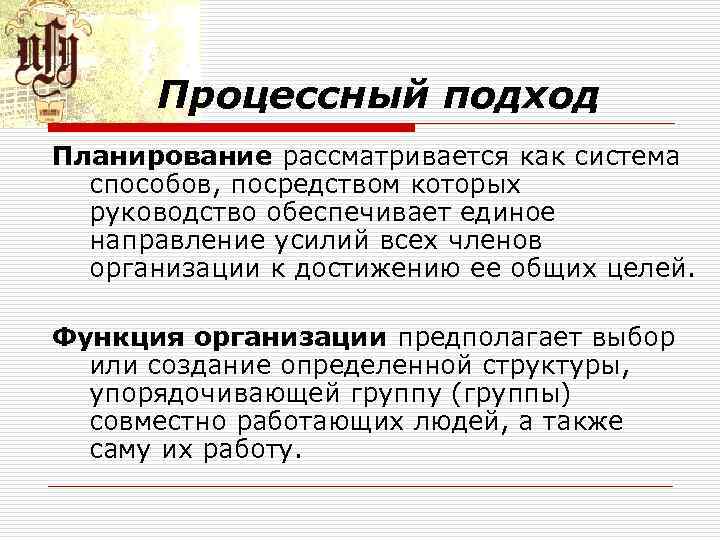 Процессный подход

Планирование рассматривается как система способов, посредством которых руководство обеспечивает единое направление усилий всех членов организации к достижению ее общих целей.

Функция организации предполагает выбор или создание определенной структуры, упорядочивающей группу (группы) совместно работающих людей, а также саму их работу.